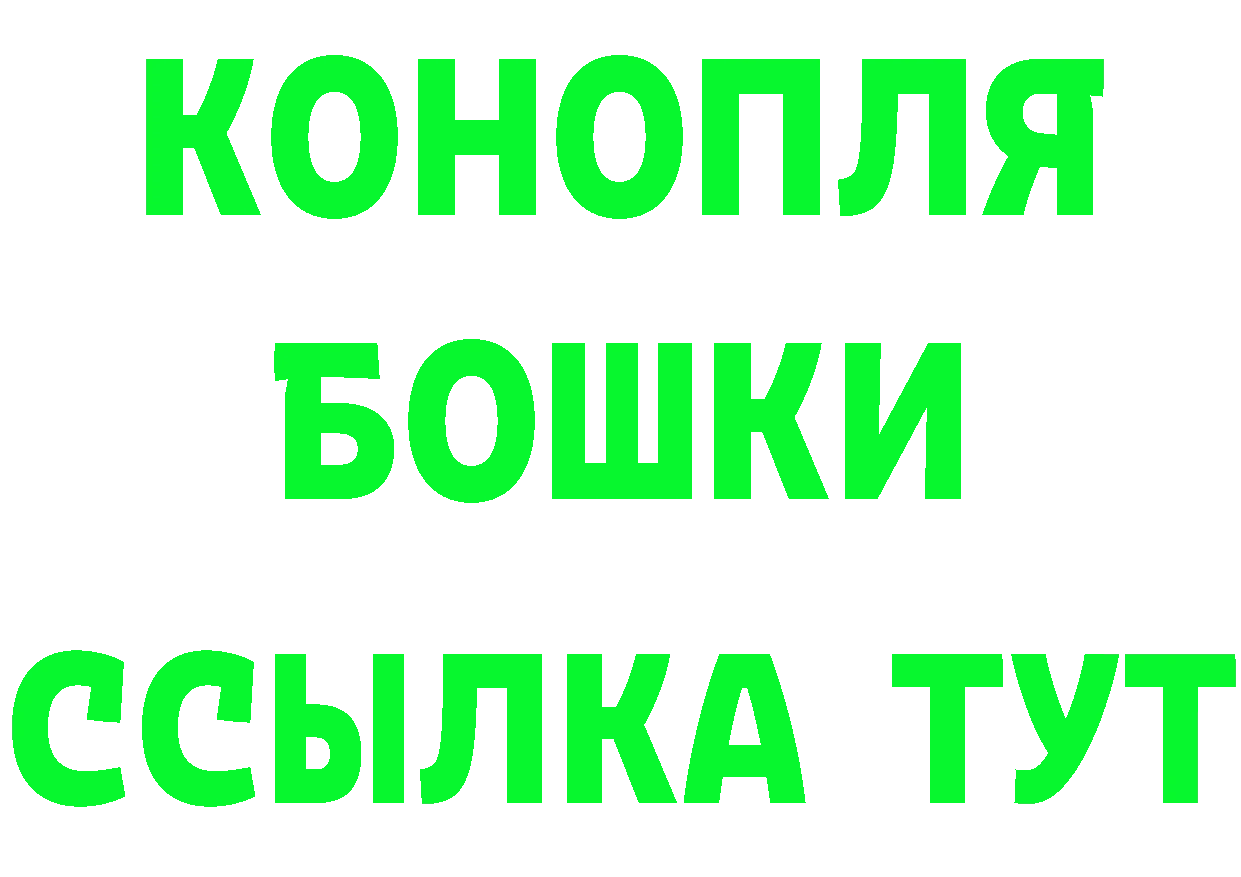 КОНОПЛЯ
БОШКИ
ССЫЛКА ТУТ